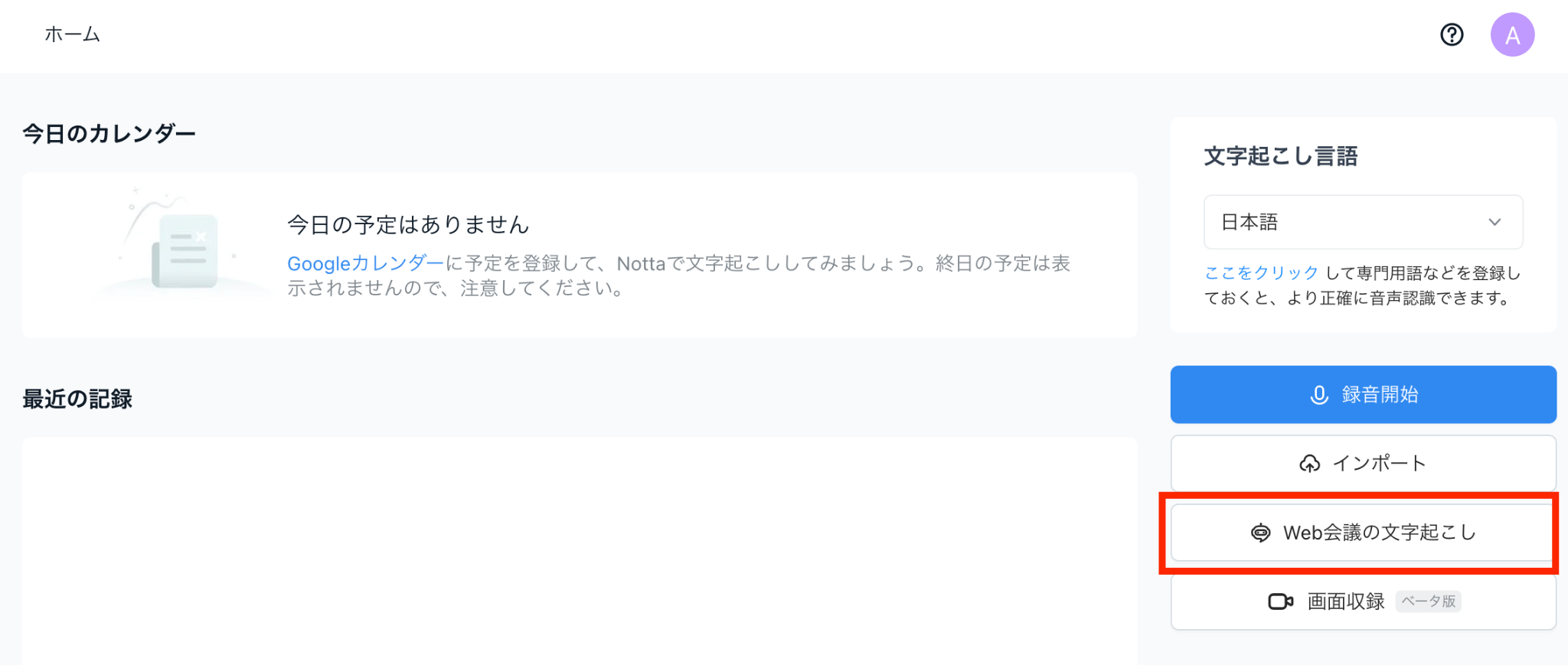 ホーム

A

今日のカレンダー

今日の予定はありません

Googleカレンダーに予定を登録して、Nottaで文字起こししてみましょう。終日の予定は表示されませんので、注意してください。

最近の記録

文字起こし言語

日本語

ここをクリック して専門用語などを登録しておくと、より正確に音声認識できます。

録音開始

インポート

Web会議の文字起こし

画面収録 ベータ版